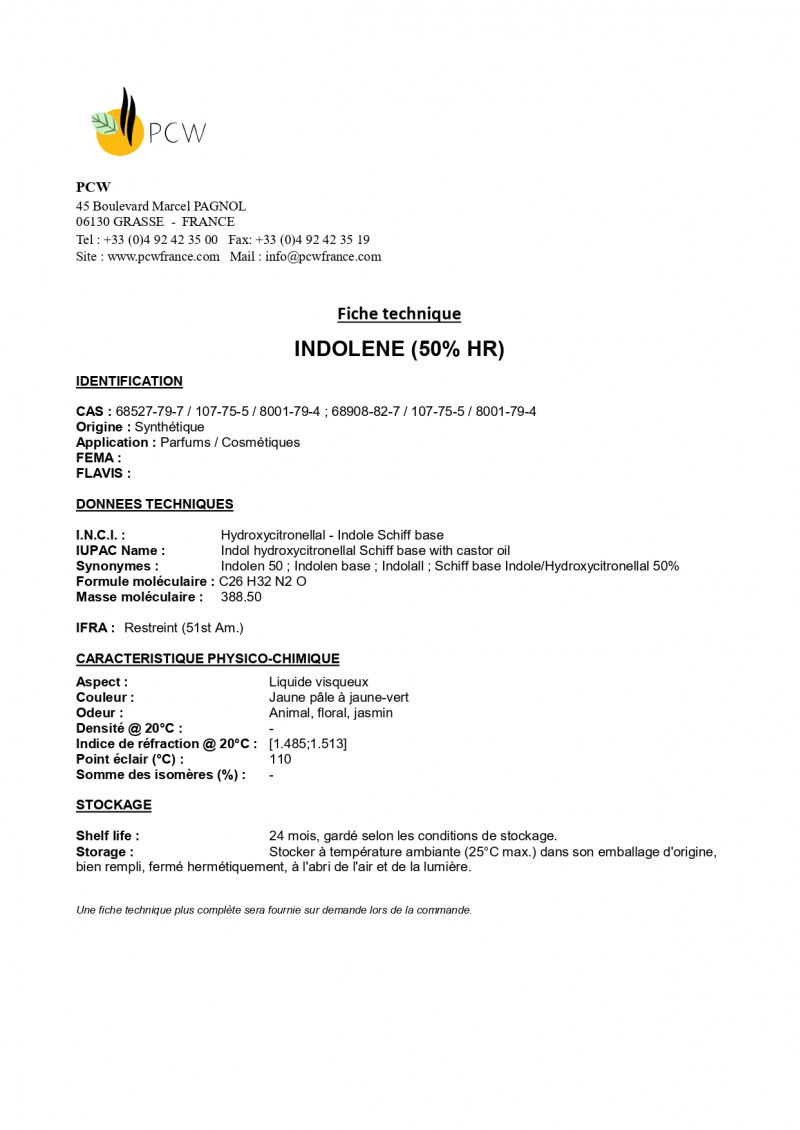 PCW

PCW
45 Boulevard Marcel PAGNOL
06130 GRASSE - FRANCE
Tel : +33 (0)4 92 42 35 00 Fax: +33 (0)4 92 42 35 19
Site : www.pcwfrance.com Mail : info@pcwfrance.com

Fiche technique

INDOLENE (50% HR)

IDENTIFICATION

CAS : 68527-79-7 / 107-75-5 / 8001-79-4 ; 68908-82-7 / 107-75-5 / 8001-79-4
Origine : Synthétique
Application : Parfums / Cosmétiques
FEMA :
FLAVIS :

DONNEES TECHNIQUES

I.N.C.I. : Hydroxycitronellal - Indole Schiff base
IUPAC Name : Indol hydroxycitronellal Schiff base with castor oil
Synonymes : Indolen 50 ; Indolen base ; Indolall ; Schiff base Indole/Hydroxycitronellal 50%
Formule moléculaire : C26 H32 N2 O
Masse moléculaire : 388.50

IFRA : Restreint (51st Am.)

CARACTERISTIQUE PHYSICO-CHIMIQUE

Aspect : Liquide visqueux
Couleur : Jaune pâle à jaune-vert
Odeur : Animal, floral, jasmin
Densité @ 20°C : -
Indice de réfraction @ 20°C : [1.485;1.513]
Point éclair (°C) : 110
Somme des isomères (%) : -

STOCKAGE

Shelf life : 24 mois, gardé selon les conditions de stockage.
Storage : Stocker à température ambiante (25°C max.) dans son emballage d'origine, bien rempli, fermé hermétiquement, à l'abri de l'air et de la lumière.

Une fiche technique plus complète sera fournie sur demande lors de la commande.